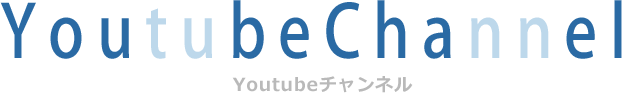 YoutubeChannel

Youtubeチャンネル